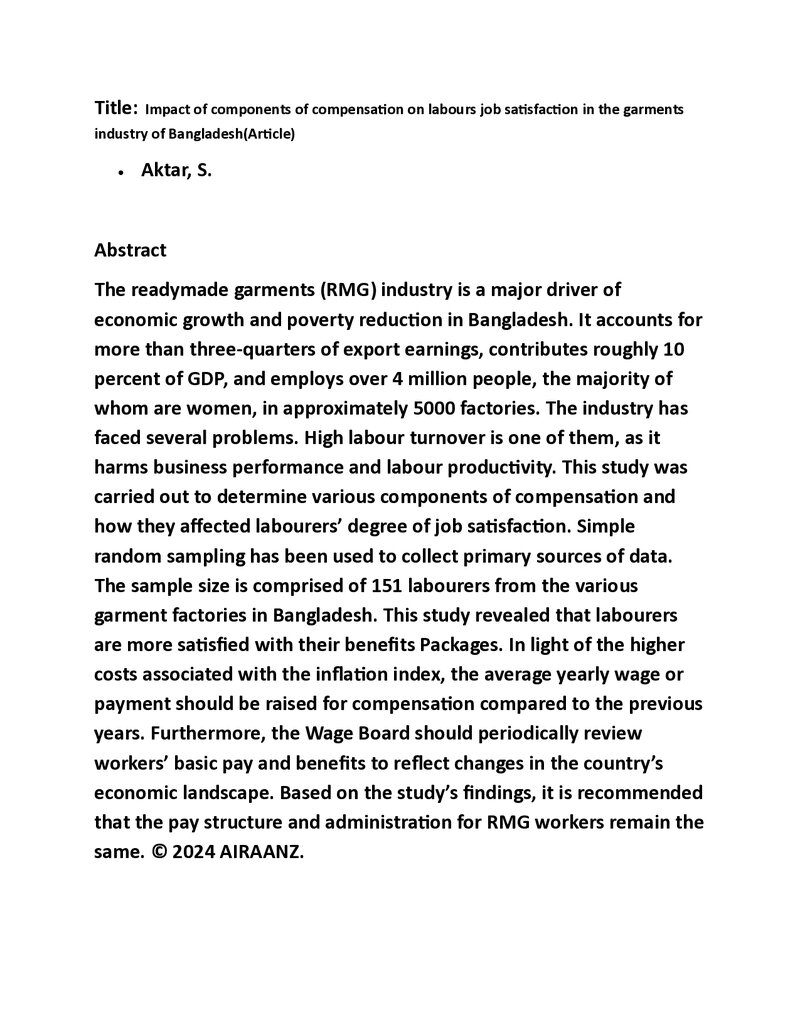 Title: Impact of components of compensation on labours job satisfaction in the garments industry of Bangladesh(Article)

• Aktar, S.

Abstract

The readymade garments (RMG) industry is a major driver of economic growth and poverty reduction in Bangladesh. It accounts for more than three-quarters of export earnings, contributes roughly 10 percent of GDP, and employs over 4 million people, the majority of whom are women, in approximately 5000 factories. The industry has faced several problems. High labour turnover is one of them, as it harms business performance and labour productivity. This study was carried out to determine various components of compensation and how they affected labourers' degree of job satisfaction. Simple random sampling has been used to collect primary sources of data. The sample size is comprised of 151 labourers from the various garment factories in Bangladesh. This study revealed that labourers are more satisfied with their benefits Packages. In light of the higher costs associated with the inflation index, the average yearly wage or payment should be raised for compensation compared to the previous years. Furthermore, the Wage Board should periodically review workers' basic pay and benefits to reflect changes in the country's economic landscape. Based on the study's findings, it is recommended that the pay structure and administration for RMG workers remain the same. © 2024 AIRAANZ.